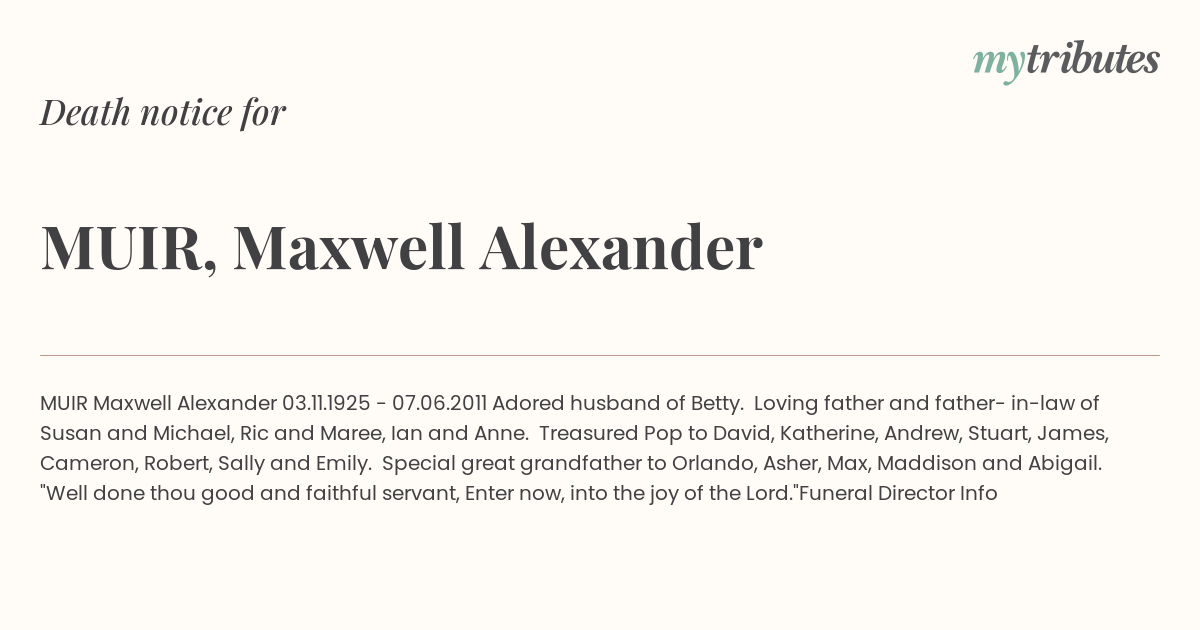 mytributes

Death notice for

MUIR, Maxwell Alexander

MUIR Maxwell Alexander 03.11.1925 - 07.06.2011 Adored husband of Betty. Loving father and father- in-law of Susan and Michael, Ric and Maree, Ian and Anne. Treasured Pop to David, Katherine, Andrew, Stuart, James, Cameron, Robert, Sally and Emily. Special great grandfather to Orlando, Asher, Max, Maddison and Abigail. "Well done thou good and faithful servant, Enter now, into the joy of the Lord."Funeral Director Info